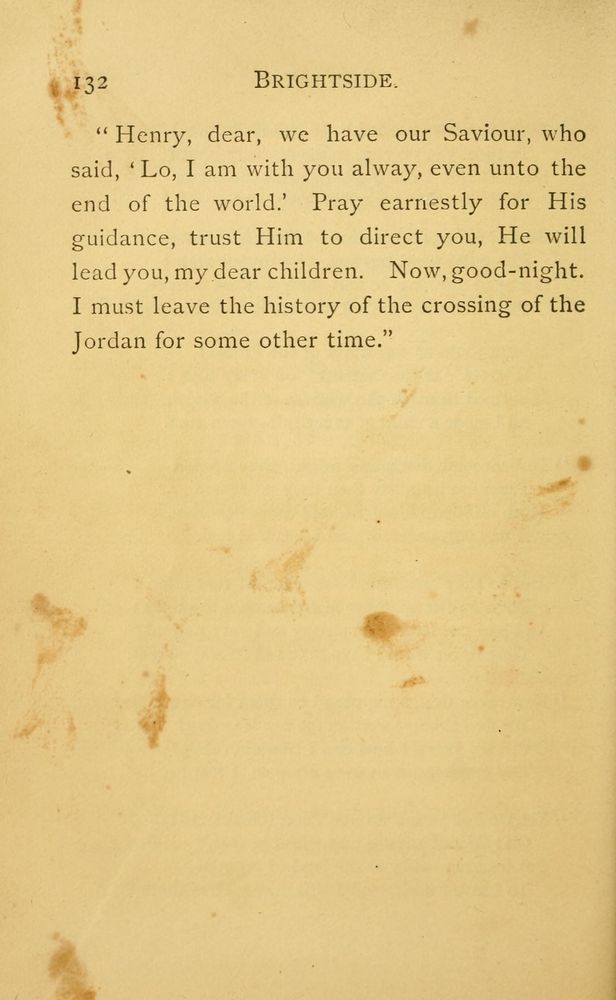 132 BRIGHTSIDE.

"Henry, dear, we have our Saviour, who said, 'Lo, I am with you alway, even unto the end of the world.' Pray earnestly for His guidance, trust Him to direct you, He will lead you, my dear children. Now, good-night. I must leave the history of the crossing of the Jordan for some other time."